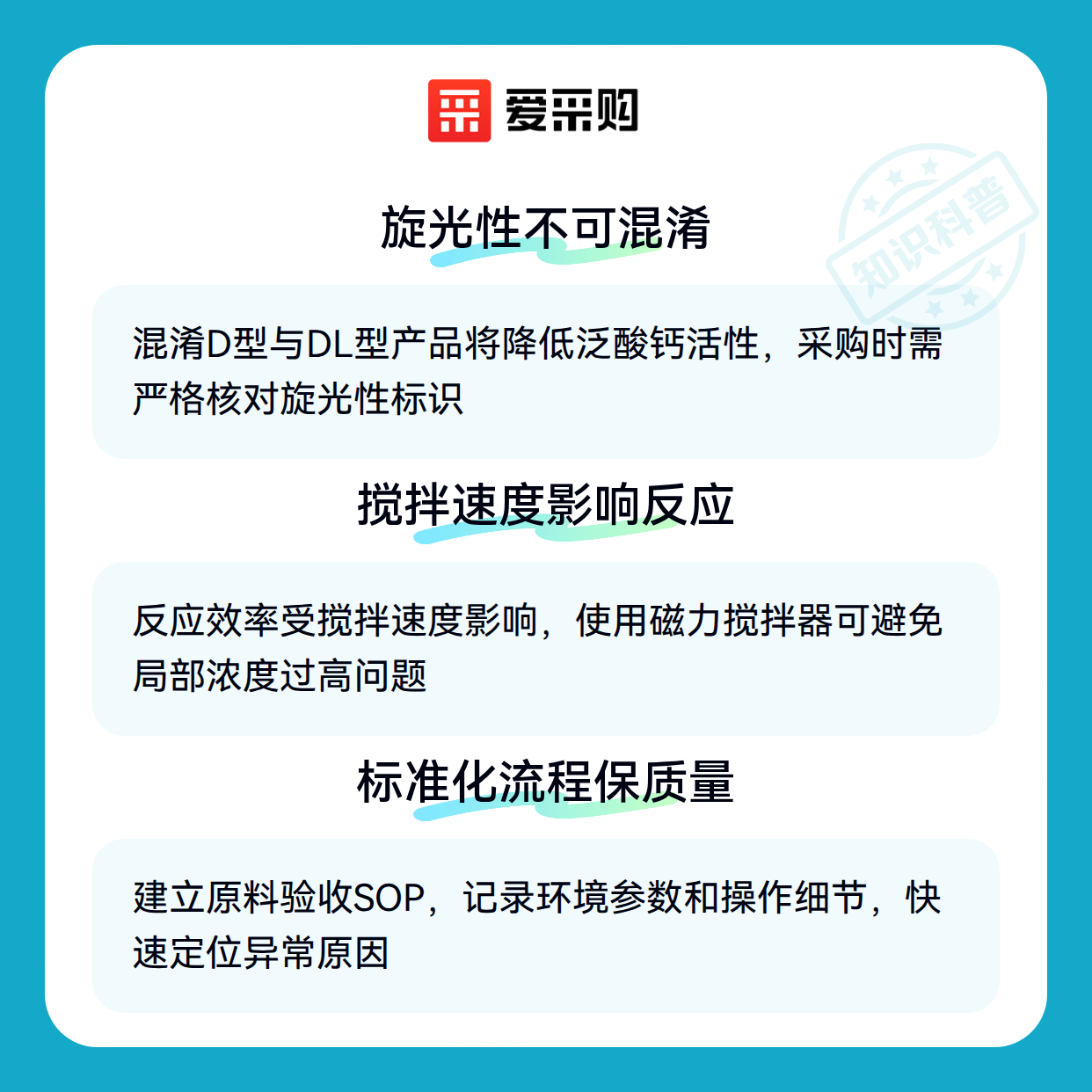 爱采购

旋光性不可混淆

混淆D型与DL型产品将降低泛酸钙活性，采购时需严格核对旋光性标识

搅拌速度影响反应

反应效率受搅拌速度影响，使用磁力搅拌器可避免局部浓度过高问题

标准化流程保质量

建立原料验收SOP，记录环境参数和操作细节，快速定位异常原因

知识科普